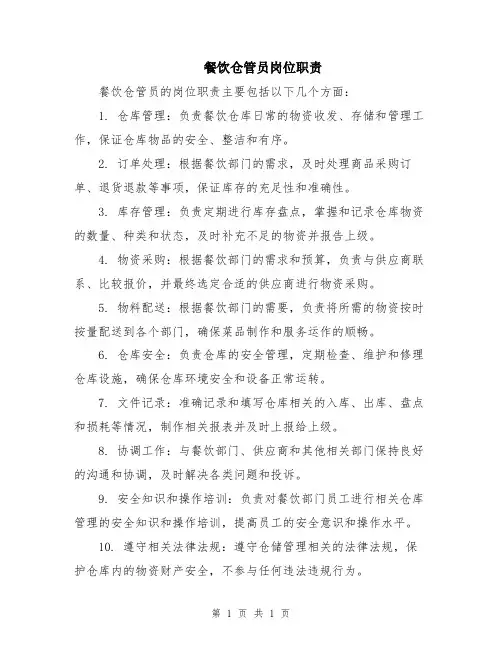 餐饮仓管员岗位职责

餐饮仓管员的岗位职责主要包括以下几个方面：

1. 仓库管理：负责餐饮仓库日常的物资收发、存储和管理工作，保证仓库物品的安全、整洁和有序。

2. 订单处理：根据餐饮部门的需求，及时处理商品采购订单、退货退款等事项，保证库存的充足性和准确性。

3. 库存管理：负责定期进行库存盘点，掌握和记录仓库物资的数量、种类和状态，及时补充不足的物资并报告上级。

4. 物资采购：根据餐饮部门的需求和预算，负责与供应商联系、比较报价，并最终选定合适的供应商进行物资采购。

5. 物料配送：根据餐饮部门的需要，负责将所需的物资按时按量配送到各个部门，确保菜品制作和服务运作的顺畅。

6. 仓库安全：负责仓库的安全管理，定期检查、维护和修理仓库设施，确保仓库环境安全和设备正常运转。

7. 文件记录：准确记录和填写仓库相关的入库、出库、盘点和损耗等情况，制作相关报表并及时上报给上级。

8. 协调工作：与餐饮部门、供应商和其他相关部门保持良好的沟通和协调，及时解决各类问题和投诉。

9. 安全知识和操作培训：负责对餐饮部门员工进行相关仓库管理的安全知识和操作培训，提高员工的安全意识和操作水平。

10. 遵守相关法律法规：遵守仓储管理相关的法律法规，保护仓库内的物资财产安全，不参与任何违法违规行为。

第 1 页 共 1 页